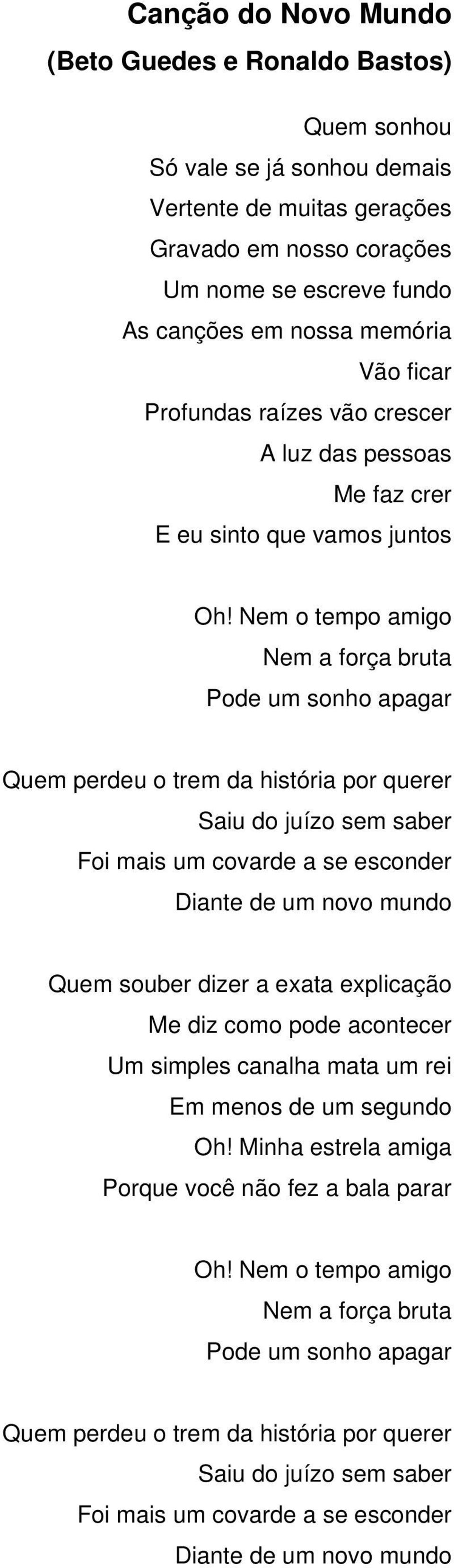 Canção do Novo Mundo
(Beto Guedes e Ronaldo Bastos)

Quem sonhou
Só vale se já sonhou demais
Vertente de muitas gerações
Gravado em nosso corações
Um nome se escreve fundo
As canções em nossa memória
Vão ficar
Profundas raízes vão crescer
A luz das pessoas
Me faz crer
E eu sinto que vamos juntos

Oh! Nem o tempo amigo
Nem a força bruta
Pode um sonho apagar

Quem perdeu o trem da história por querer
Saiu do juízo sem saber
Foi mais um covarde a se esconder
Diante de um novo mundo

Quem souber dizer a exata explicação
Me diz como pode acontecer
Um simples canalha mata um rei
Em menos de um segundo
Oh! Minha estrela amiga
Porque você não fez a bala parar

Oh! Nem o tempo amigo
Nem a força bruta
Pode um sonho apagar

Quem perdeu o trem da história por querer
Saiu do juízo sem saber
Foi mais um covarde a se esconder
Diante de um novo mundo